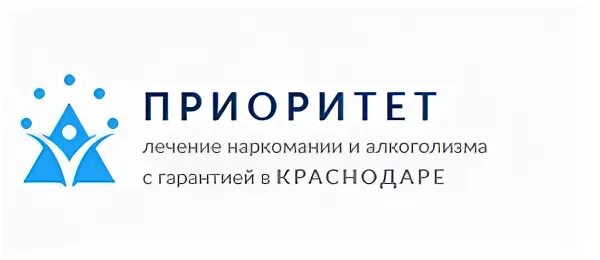 ПРИОРИТЕТ
лечение наркомании и алкоголизма с гарантией в КРАСНОДАРЕ